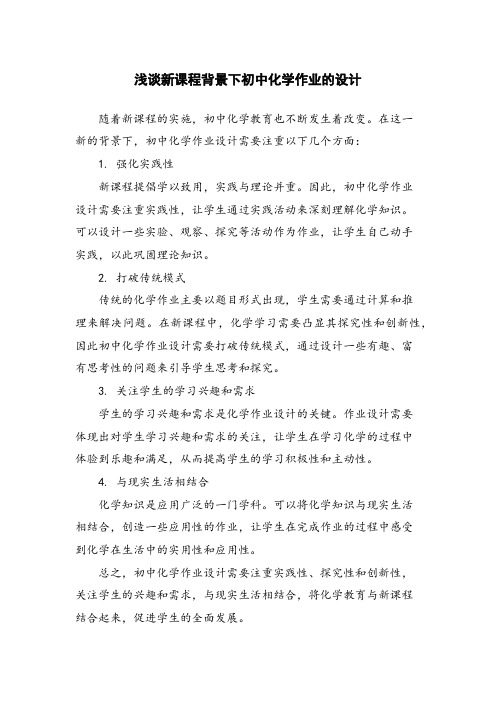 浅谈新课程背景下初中化学作业的设计

随着新课程的实施，初中化学教育也不断发生着改变。在这一新的背景下，初中化学作业设计需要注重以下几个方面：

1. 强化实践性

新课程提倡学以致用，实践与理论并重。因此，初中化学作业设计需要注重实践性，让学生通过实践活动来深刻理解化学知识。可以设计一些实验、观察、探究等活动作为作业，让学生自己动手实践，以此巩固理论知识。

2. 打破传统模式

传统的化学作业主要以题目形式出现，学生需要通过计算和推理来解决问题。在新课程中，化学学习需要凸显其探究性和创新性，因此初中化学作业设计需要打破传统模式，通过设计一些有趣、富有思考性的问题来引导学生思考和探究。

3. 关注学生的学习兴趣和需求

学生的学习兴趣和需求是化学作业设计的关键。作业设计需要体现出对学生学习兴趣和需求的关注，让学生在学习化学的过程中体验到乐趣和满足，从而提高学生的学习积极性和主动性。

4. 与现实生活相结合

化学知识是应用广泛的一门学科。可以将化学知识与现实生活相结合，创造一些应用性的作业，让学生在完成作业的过程中感受到化学在生活中的实用性和应用性。

总之，初中化学作业设计需要注重实践性、探究性和创新性，关注学生的兴趣和需求，与现实生活相结合，将化学教育与新课程结合起来，促进学生的全面发展。